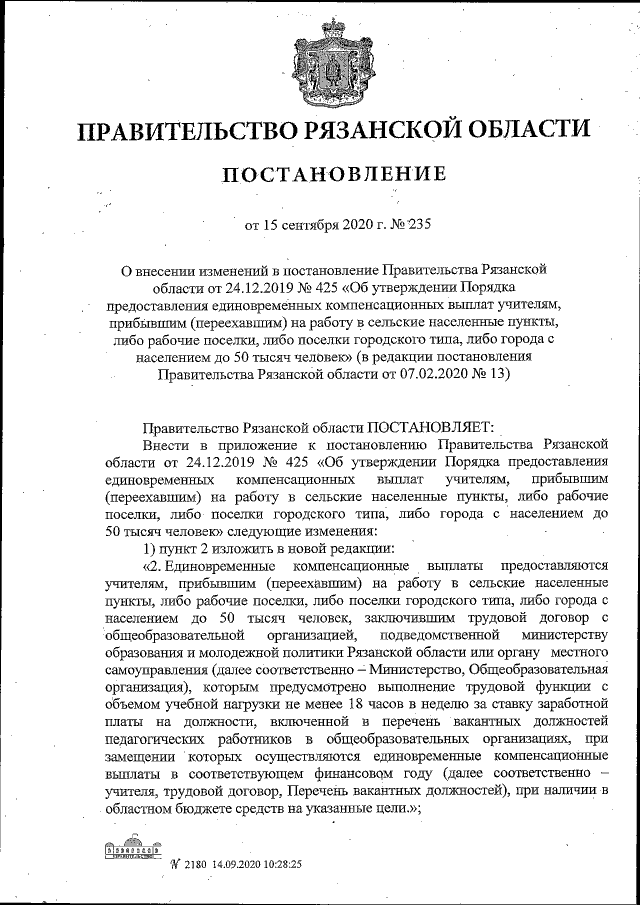 ПРАВИТЕЛЬСТВО РЯЗАНСКОЙ ОБЛАСТИ

ПОСТАНОВЛЕНИЕ

от 15 сентября 2020 г. № 235

О внесении изменений в постановление Правительства Рязанской области от 24.12.2019 № 425 «Об утверждении Порядка предоставления единовременных компенсационных выплат учителям, прибывшим (переехавшим) на работу в сельские населенные пункты, либо рабочие поселки, либо поселки городского типа, либо города с населением до 50 тысяч человек» (в редакции постановления Правительства Рязанской области от 07.02.2020 № 13)

Правительство Рязанской области ПОСТАНОВЛЯЕТ:

Внести в приложение к постановлению Правительства Рязанской области от 24.12.2019 № 425 «Об утверждении Порядка предоставления единовременных компенсационных выплат учителям, прибывшим (переехавшим) на работу в сельские населенные пункты, либо рабочие поселки, либо поселки городского типа, либо города с населением до 50 тысяч человек» следующие изменения:

1) пункт 2 изложить в новой редакции:

«2. Единовременные компенсационные выплаты предоставляются учителям, прибывшим (переехавшим) на работу в сельские населенные пункты, либо рабочие поселки, либо поселки городского типа, либо города с населением до 50 тысяч человек, заключившим трудовой договор с общеобразовательной организацией, подведомственной министерству образования и молодежной политики Рязанской области или органу местного самоуправления (далее соответственно – Министерство, Общеобразовательная организация), которым предусмотрено выполнение трудовой функции с объемом учебной нагрузки не менее 18 часов в неделю за ставку заработной платы на должности, включенной в перечень вакантных должностей педагогических работников в общеобразовательных организациях, при замещении которых осуществляются единовременные компенсационные выплаты в соответствующем финансовом году (далее соответственно – учителя, трудовой договор, Перечень вакантных должностей), при наличии в областном бюджете средств на указанные цели.»;

№ 2180 14.09.2020 10:28:25